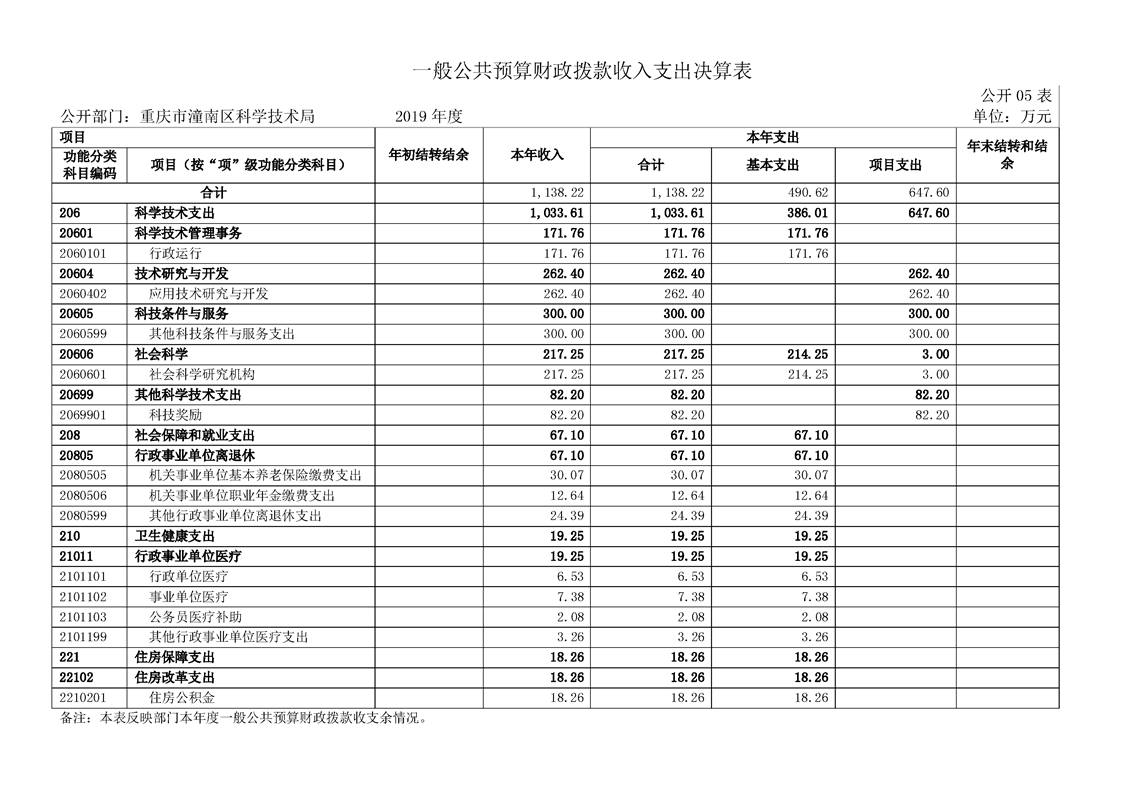 一般公共预算财政拨款收入支出决算表

公开 05 表

公开部门：重庆市潼南区科学技术局　　2019 年度　　单位：万元

| 项目 | | 年初结转结余 | 本年收入 | 本年支出 | | | 年末结转和结余 |
|---|---|---|---|---|---|---|---|
| 功能分类科目编码 | 项目（按“项”级功能分类科目） | | | 合计 | 基本支出 | 项目支出 | |
| 合计 | | | 1,138.22 | 1,138.22 | 490.62 | 647.60 | |
| 206 | 科学技术支出 | | 1,033.61 | 1,033.61 | 386.01 | 647.60 | |
| 20601 | 科学技术管理事务 | | 171.76 | 171.76 | 171.76 | | |
| 2060101 | 行政运行 | | 171.76 | 171.76 | 171.76 | | |
| 20604 | 技术研究与开发 | | 262.40 | 262.40 | | 262.40 | |
| 2060402 | 应用技术研究与开发 | | 262.40 | 262.40 | | 262.40 | |
| 20605 | 科技条件与服务 | | 300.00 | 300.00 | | 300.00 | |
| 2060599 | 其他科技条件与服务支出 | | 300.00 | 300.00 | | 300.00 | |
| 20606 | 社会科学 | | 217.25 | 217.25 | 214.25 | 3.00 | |
| 2060601 | 社会科学研究机构 | | 217.25 | 217.25 | 214.25 | 3.00 | |
| 20699 | 其他科学技术支出 | | 82.20 | 82.20 | | 82.20 | |
| 2069901 | 科技奖励 | | 82.20 | 82.20 | | 82.20 | |
| 208 | 社会保障和就业支出 | | 67.10 | 67.10 | 67.10 | | |
| 20805 | 行政事业单位离退休 | | 67.10 | 67.10 | 67.10 | | |
| 2080505 | 机关事业单位基本养老保险缴费支出 | | 30.07 | 30.07 | 30.07 | | |
| 2080506 | 机关事业单位职业年金缴费支出 | | 12.64 | 12.64 | 12.64 | | |
| 2080599 | 其他行政事业单位离退休支出 | | 24.39 | 24.39 | 24.39 | | |
| 210 | 卫生健康支出 | | 19.25 | 19.25 | 19.25 | | |
| 21011 | 行政事业单位医疗 | | 19.25 | 19.25 | 19.25 | | |
| 2101101 | 行政单位医疗 | | 6.53 | 6.53 | 6.53 | | |
| 2101102 | 事业单位医疗 | | 7.38 | 7.38 | 7.38 | | |
| 2101103 | 公务员医疗补助 | | 2.08 | 2.08 | 2.08 | | |
| 2101199 | 其他行政事业单位医疗支出 | | 3.26 | 3.26 | 3.26 | | |
| 221 | 住房保障支出 | | 18.26 | 18.26 | 18.26 | | |
| 22102 | 住房改革支出 | | 18.26 | 18.26 | 18.26 | | |
| 2210201 | 住房公积金 | | 18.26 | 18.26 | 18.26 | | |

备注：本表反映部门本年度一般公共预算财政拨款收支余情况。